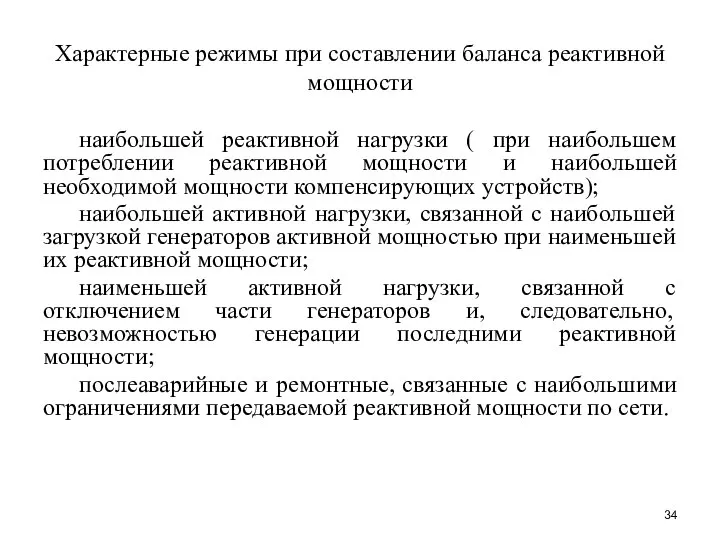 Характерные режимы при составлении баланса реактивной мощности

наибольшей реактивной нагрузки ( при наибольшем потреблении реактивной мощности и наибольшей необходимой мощности компенсирующих устройств);

наибольшей активной нагрузки, связанной с наибольшей загрузкой генераторов активной мощностью при наименьшей их реактивной мощности;

наименьшей активной нагрузки, связанной с отключением части генераторов и, следовательно, невозможностью генерации последними реактивной мощности;

послеаварийные и ремонтные, связанные с наибольшими ограничениями передаваемой реактивной мощности по сети.

34